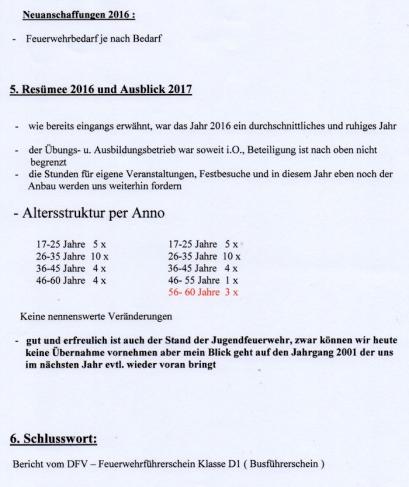 Neuanschaffungen 2016 :

- Feuerwehrbedarf je nach Bedarf

5. Resümee 2016 und Ausblick 2017

- wie bereits eingangs erwähnt, war das Jahr 2016 ein durchschnittliches und ruhiges Jahr

- der Übungs- u. Ausbildungsbetrieb war soweit i.O., Beteiligung ist nach oben nicht begrenzt
- die Stunden für eigene Veranstaltungen, Festbesuche und in diesem Jahr eben noch der Anbau werden uns weiterhin fordern

- Altersstruktur per Anno

17-25 Jahre 5 x
26-35 Jahre 10 x
36-45 Jahre 4 x
46-60 Jahre 4 x

17-25 Jahre 5 x
26-35 Jahre 10 x
36-45 Jahre 4 x
46- 55 Jahre 1 x
56- 60 Jahre 3 x

Keine nennenswerte Veränderungen

- gut und erfreulich ist auch der Stand der Jugendfeuerwehr, zwar können wir heute keine Übernahme vornehmen aber mein Blick geht auf den Jahrgang 2001 der uns im nächsten Jahr evtl. wieder voran bringt

6. Schlusswort:

Bericht vom DFV – Feuerwehrführerschein Klasse D1 ( Busführerschein )